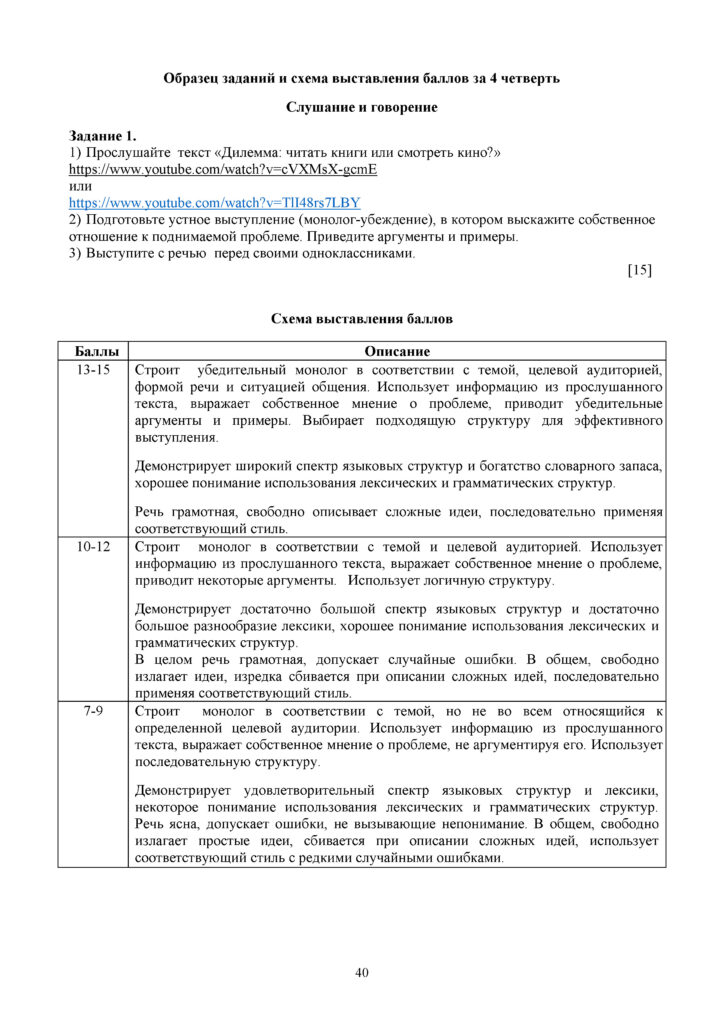 Образец заданий и схема выставления баллов за 4 четверть

Слушание и говорение

Задание 1.
1) Прослушайте текст «Дилемма: читать книги или смотреть кино?»
https://www.youtube.com/watch?v=cVXMsX-gcmE
или
https://www.youtube.com/watch?v=TlI48rs7LBY
2) Подготовьте устное выступление (монолог-убеждение), в котором выскажите собственное отношение к поднимаемой проблеме. Приведите аргументы и примеры.
3) Выступите с речью перед своими одноклассниками.

[15]

Схема выставления баллов

| Баллы | Описание |
|---|---|
| 13-15 | Строит убедительный монолог в соответствии с темой, целевой аудиторией, формой речи и ситуацией общения. Использует информацию из прослушанного текста, выражает собственное мнение о проблеме, приводит убедительные аргументы и примеры. Выбирает подходящую структуру для эффективного выступления. Демонстрирует широкий спектр языковых структур и богатство словарного запаса, хорошее понимание использования лексических и грамматических структур. Речь грамотная, свободно описывает сложные идеи, последовательно применяя соответствующий стиль. |
| 10-12 | Строит монолог в соответствии с темой и целевой аудиторией. Использует информацию из прослушанного текста, выражает собственное мнение о проблеме, приводит некоторые аргументы. Использует логичную структуру. Демонстрирует достаточно большой спектр языковых структур и достаточно большое разнообразие лексики, хорошее понимание использования лексических и грамматических структур. В целом речь грамотная, допускает случайные ошибки. В общем, свободно излагает идеи, изредка сбивается при описании сложных идей, последовательно применяя соответствующий стиль. |
| 7-9 | Строит монолог в соответствии с темой, но не во всем относящийся к определенной целевой аудитории. Использует информацию из прослушанного текста, выражает собственное мнение о проблеме, не аргументируя его. Использует последовательную структуру. Демонстрирует удовлетворительный спектр языковых структур и лексики, некоторое понимание использования лексических и грамматических структур. Речь ясна, допускает ошибки, не вызывающие непонимание. В общем, свободно излагает простые идеи, сбивается при описании сложных идей, использует соответствующий стиль с редкими случайными ошибками. |

40